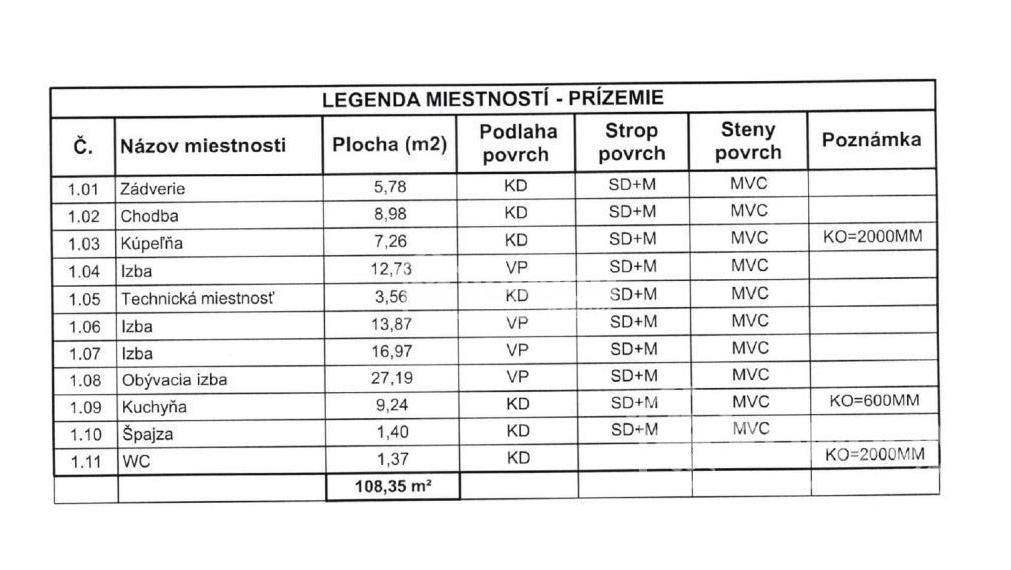 LEGENDA MIESTNOSTÍ - PRÍZEMIE

| Č. | Názov miestnosti | Plocha (m2) | Podlaha povrch | Strop povrch | Steny povrch | Poznámka |
|---|---|---|---|---|---|---|
| 1.01 | Zádverie | 5,78 | KD | SD+M | MVC | |
| 1.02 | Chodba | 8,98 | KD | SD+M | MVC | |
| 1.03 | Kúpeľňa | 7,26 | KD | SD+M | MVC | KO=2000MM |
| 1.04 | Izba | 12,73 | VP | SD+M | MVC | |
| 1.05 | Technická miestnosť | 3,56 | KD | SD+M | MVC | |
| 1.06 | Izba | 13,87 | VP | SD+M | MVC | |
| 1.07 | Izba | 16,97 | VP | SD+M | MVC | |
| 1.08 | Obývacia izba | 27,19 | VP | SD+M | MVC | |
| 1.09 | Kuchyňa | 9,24 | KD | SD+M | MVC | KO=600MM |
| 1.10 | Špajza | 1,40 | KD | SD+M | MVC | |
| 1.11 | WC | 1,37 | KD | | | KO=2000MM |
| | | 108,35 m² | | | | |